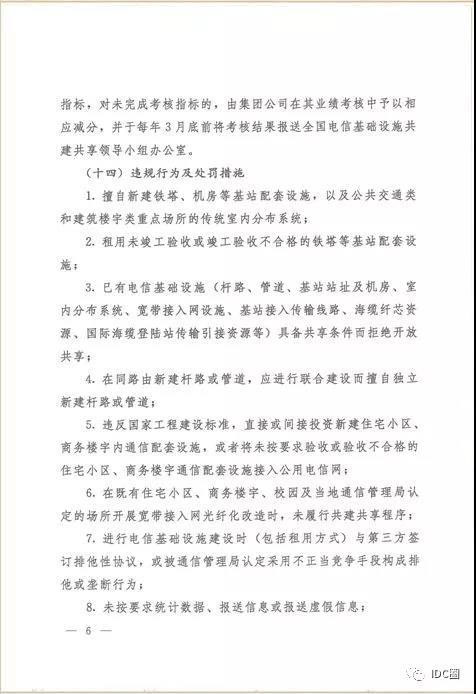 指标，对未完成考核指标的，由集团公司在其业绩考核中予以相应减分，并于每年3月底前将考核结果报送全国电信基础设施共建共享领导小组办公室。

（十四）违规行为及处罚措施

1.擅自新建铁塔、机房等基站配套设施，以及公共交通类和建筑楼宇类重点场所的传统室内分布系统；

2.租用未竣工验收或竣工验收不合格的铁塔等基站配套设施；

3.已有电信基础设施（杆路、管道、基站站址及机房、室内分布系统、宽带接入网设施、基站接入传输线路、海缆纤芯资源、国际海缆登陆站传输引接资源等）具备共享条件而拒绝开放共享；

4.在同路由新建杆路或管道，应进行联合建设而擅自独立新建杆路或管道；

5.违反国家工程建设标准，直接或间接投资新建住宅小区、商务楼宇内通信配套设施，或者将未按要求验收或验收不合格的住宅小区、商务楼宇通信配套设施接入公用电信网；

6.在既有住宅小区、商务楼宇、校园及当地通信管理局认定的场所开展宽带接入网光纤化改造时，未履行共建共享程序；

7.进行电信基础设施建设时（包括租用方式）与第三方签订排他性协议，或被通信管理局认定采用不正当竞争手段构成排他或垄断行为；

8.未按要求统计数据、报送信息或报送虚假信息；

— 6 —

IDC圈